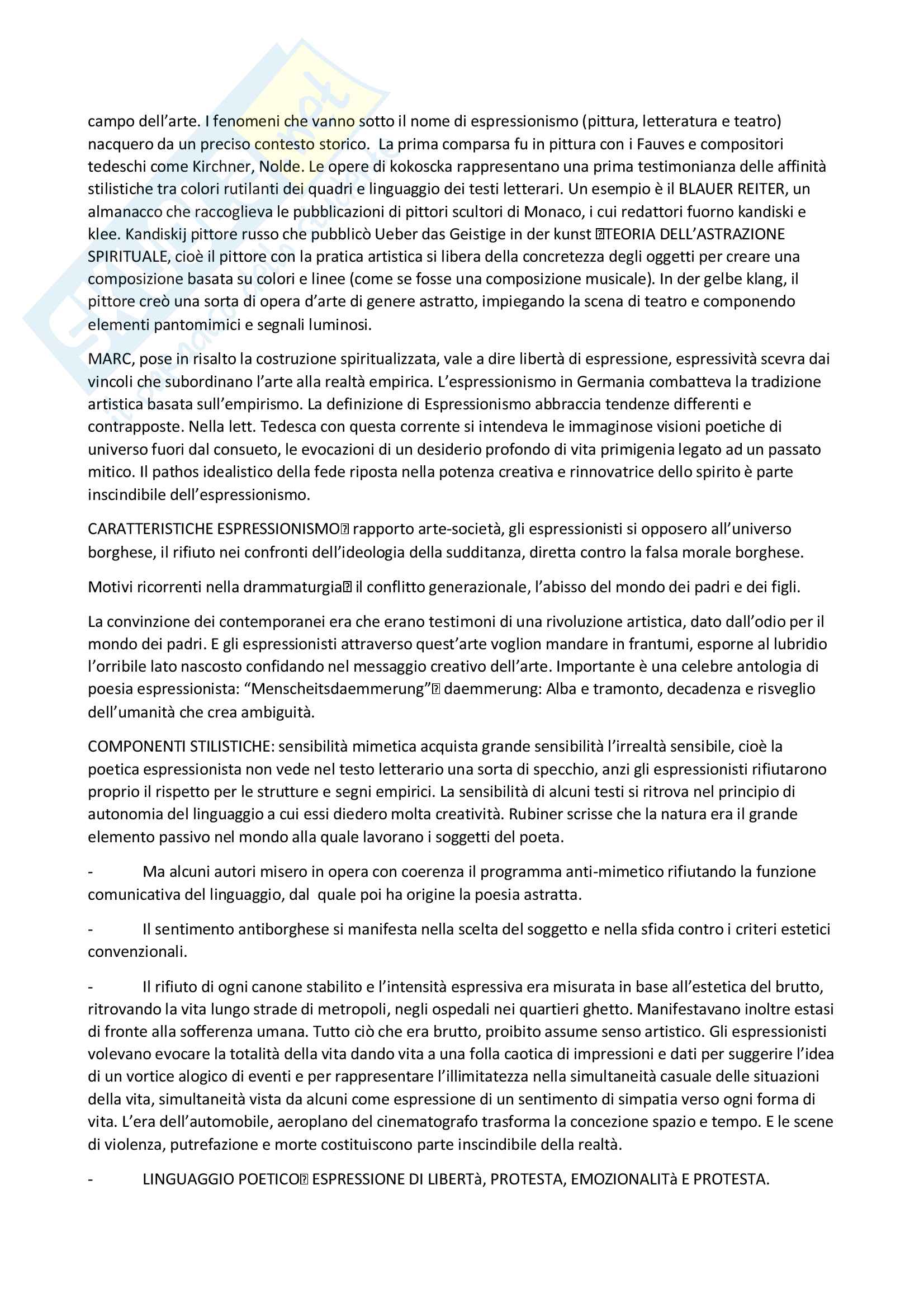 campo dell'arte. I fenomeni che vanno sotto il nome di espressionismo (pittura, letteratura e teatro) nacquero da un preciso contesto storico. La prima comparsa fu in pittura con i Fauves e compositori tedeschi come Kirchner, Nolde. Le opere di kokoscka rappresentano una prima testimonianza delle affinità stilistiche tra colori rutilanti dei quadri e linguaggio dei testi letterari. Un esempio è il BLAUER REITER, un almanacco che raccoglieva le pubblicazioni di pittori scultori di Monaco, i cui redattori fuorno kandiski e klee. Kandiskij pittore russo che pubblicò Ueber das Geistige in der kunst TEORIA DELL'ASTRAZIONE SPIRITUALE, cioè il pittore con la pratica artistica si libera della concretezza degli oggetti per creare una composizione basata su colori e linee (come se fosse una composizione musicale). In der gelbe klang, il pittore creò una sorta di opera d'arte di genere astratto, impiegando la scena di teatro e componendo elementi pantomimici e segnali luminosi.

MARC, pose in risalto la costruzione spiritualizzata, vale a dire libertà di espressione, espressività scevra dai vincoli che subordinano l'arte alla realtà empirica. L'espressionismo in Germania combatteva la tradizione artistica basata sull'empirismo. La definizione di Espressionismo abbraccia tendenze differenti e contrapposte. Nella lett. Tedesca con questa corrente si intendeva le immaginose visioni poetiche di universo fuori dal consueto, le evocazioni di un desiderio profondo di vita primigenia legato ad un passato mitico. Il pathos idealistico della fede riposta nella potenza creativa e rinnovatrice dello spirito è parte inscindibile dell'espressionismo.

CARATTERISTICHE ESPRESSIONISMO rapporto arte-società, gli espressionisti si opposero all'universo borghese, il rifiuto nei confronti dell'ideologia della sudditanza, diretta contro la falsa morale borghese.

Motivi ricorrenti nella drammaturgia il conflitto generazionale, l'abisso del mondo dei padri e dei figli.

La convinzione dei contemporanei era che erano testimoni di una rivoluzione artistica, dato dall'odio per il mondo dei padri. E gli espressionisti attraverso quest'arte voglion mandare in frantumi, esporne al lubridio l'orribile lato nascosto confidando nel messaggio creativo dell'arte. Importante è una celebre antologia di poesia espressionista: "Menscheitsdaemmerung" daemmerung: Alba e tramonto, decadenza e risveglio dell'umanità che crea ambiguità.

COMPONENTI STILISTICHE: sensibilità mimetica acquista grande sensibilità l'irrealtà sensibile, cioè la poetica espressionista non vede nel testo letterario una sorta di specchio, anzi gli espressionisti rifiutarono proprio il rispetto per le strutture e segni empirici. La sensibilità di alcuni testi si ritrova nel principio di autonomia del linguaggio a cui essi diedero molta creatività. Rubiner scrisse che la natura era il grande elemento passivo nel mondo alla quale lavorano i soggetti del poeta.

- Ma alcuni autori misero in opera con coerenza il programma anti-mimetico rifiutando la funzione comunicativa del linguaggio, dal quale poi ha origine la poesia astratta.

- Il sentimento antiborghese si manifesta nella scelta del soggetto e nella sfida contro i criteri estetici convenzionali.

- Il rifiuto di ogni canone stabilito e l'intensità espressiva era misurata in base all'estetica del brutto, ritrovando la vita lungo strade di metropoli, negli ospedali nei quartieri ghetto. Manifestavano inoltre estasi di fronte alla sofferenza umana. Tutto ciò che era brutto, proibito assume senso artistico. Gli espressionisti volevano evocare la totalità della vita dando vita a una folla caotica di impressioni e dati per suggerire l'idea di un vortice alogico di eventi e per rappresentare l'illimitatezza nella simultaneità casuale delle situazioni della vita, simultaneità vista da alcuni come espressione di un sentimento di simpatia verso ogni forma di vita. L'era dell'automobile, aeroplano del cinematografo trasforma la concezione spazio e tempo. E le scene di violenza, putrefazione e morte costituiscono parte inscindibile della realtà.

- LINGUAGGIO POETICO ESPRESSIONE DI LIBERTà, PROTESTA, EMOZIONALITà E PROTESTA.